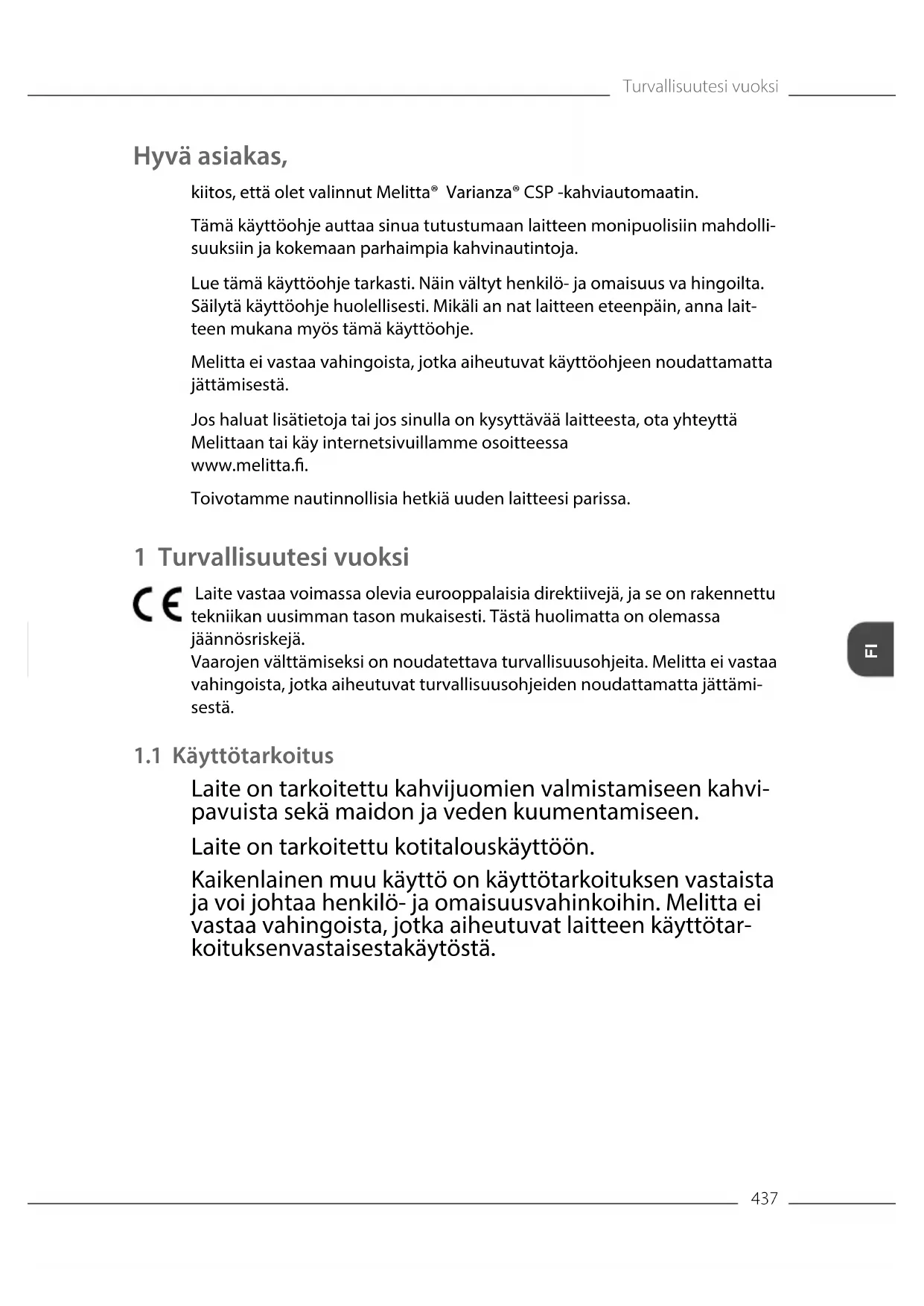 Turvallisuutesi vuoksi

Hyvä asiakas,

kiitos, että olet valinnut Melitta® Varianza® CSP -kahviautomaatin.

Tämä käyttöohje auttaa sinua tutustumaan laitteen monipuolisiin mahdollisuuksiin ja kokemaan parhaimpia kahvinautintoja.

Lue tämä käyttöohje tarkasti. Näin vältyt henkilö- ja omaisuus va hingoilta. Säilytä käyttöohje huolellisesti. Mikäli an nat laitteen eteenpäin, anna laitteen mukana myös tämä käyttöohje.

Melitta ei vastaa vahingoista, jotka aiheutuvat käyttöohjeen noudattamatta jättämisestä.

Jos haluat lisätietoja tai jos sinulla on kysyttävää laitteesta, ota yhteyttä Melittaan tai käy internetsivuillamme osoitteessa www.melitta.fi.

Toivotamme nautinnollisia hetkiä uuden laitteesi parissa.

1 Turvallisuutesi vuoksi

CE Laite vastaa voimassa olevia eurooppalaisia direktiivejä, ja se on rakennettu tekniikan uusimman tason mukaisesti. Tästä huolimatta on olemassa jäännösriskejä.
Vaarojen välttämiseksi on noudatettava turvallisuusohjeita. Melitta ei vastaa vahingoista, jotka aiheutuvat turvallisuusohjeiden noudattamatta jättämisestä.

FI

1.1 Käyttötarkoitus

Laite on tarkoitettu kahvijuomien valmistamiseen kahvipavuista sekä maidon ja veden kuumentamiseen.

Laite on tarkoitettu kotitalouskäyttöön.

Kaikenlainen muu käyttö on käyttötarkoituksen vastaista ja voi johtaa henkilö- ja omaisuusvahinkoihin. Melitta ei vastaa vahingoista, jotka aiheutuvat laitteen käyttötarkoituksenvastaisestakäytöstä.

437